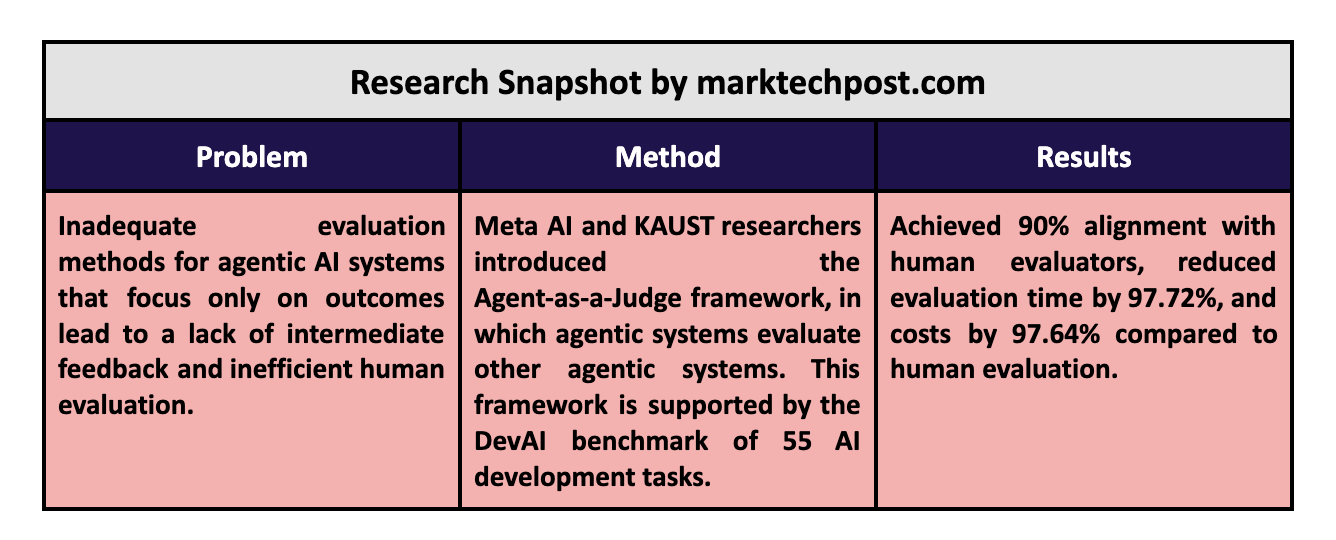 Research Snapshot by marktechpost.com

| Problem | Method | Results |
|---|---|---|
| Inadequate evaluation methods for agentic AI systems that focus only on outcomes lead to a lack of intermediate feedback and inefficient human evaluation. | Meta AI and KAUST researchers introduced the Agent-as-a-Judge framework, in which agentic systems evaluate other agentic systems. This framework is supported by the DevAI benchmark of 55 AI development tasks. | Achieved 90% alignment with human evaluators, reduced evaluation time by 97.72%, and costs by 97.64% compared to human evaluation. |